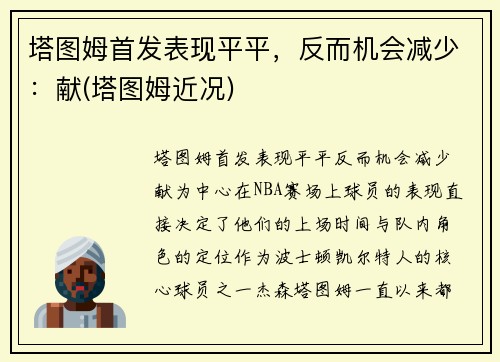 塔图姆首发表现平平，反而机会减少：献(塔图姆近况)

塔图姆首发表现平平反而机会减少献为中心在NBA赛场上球员的表现直接决定了他们的上场时间与队内角色的定位作为波士顿凯尔特人的核心球员之一杰森塔图姆一直以来都